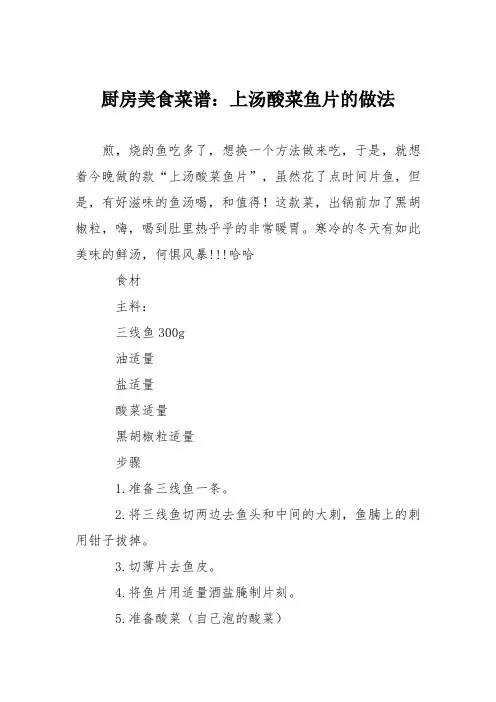 厨房美食菜谱：上汤酸菜鱼片的做法

煎，烧的鱼吃多了，想换一个方法做来吃，于是，就想着今晚做的款“上汤酸菜鱼片”，虽然花了点时间片鱼，但是，有好滋味的鱼汤喝，和值得！这款菜，出锅前加了黑胡椒粒，嗨，喝到肚里热乎乎的非常暖胃。寒冷的冬天有如此美味的鲜汤，何惧风暴!!!哈哈

食材

主料：

三线鱼 300g

油适量

盐适量

酸菜适量

黑胡椒粒适量

步骤

1.准备三线鱼一条。

2.将三线鱼切两边去鱼头和中间的大刺，鱼腩上的刺用钳子拔掉。

3.切薄片去鱼皮。

4.将鱼片用适量酒盐腌制片刻。

5.准备酸菜（自己泡的酸菜）